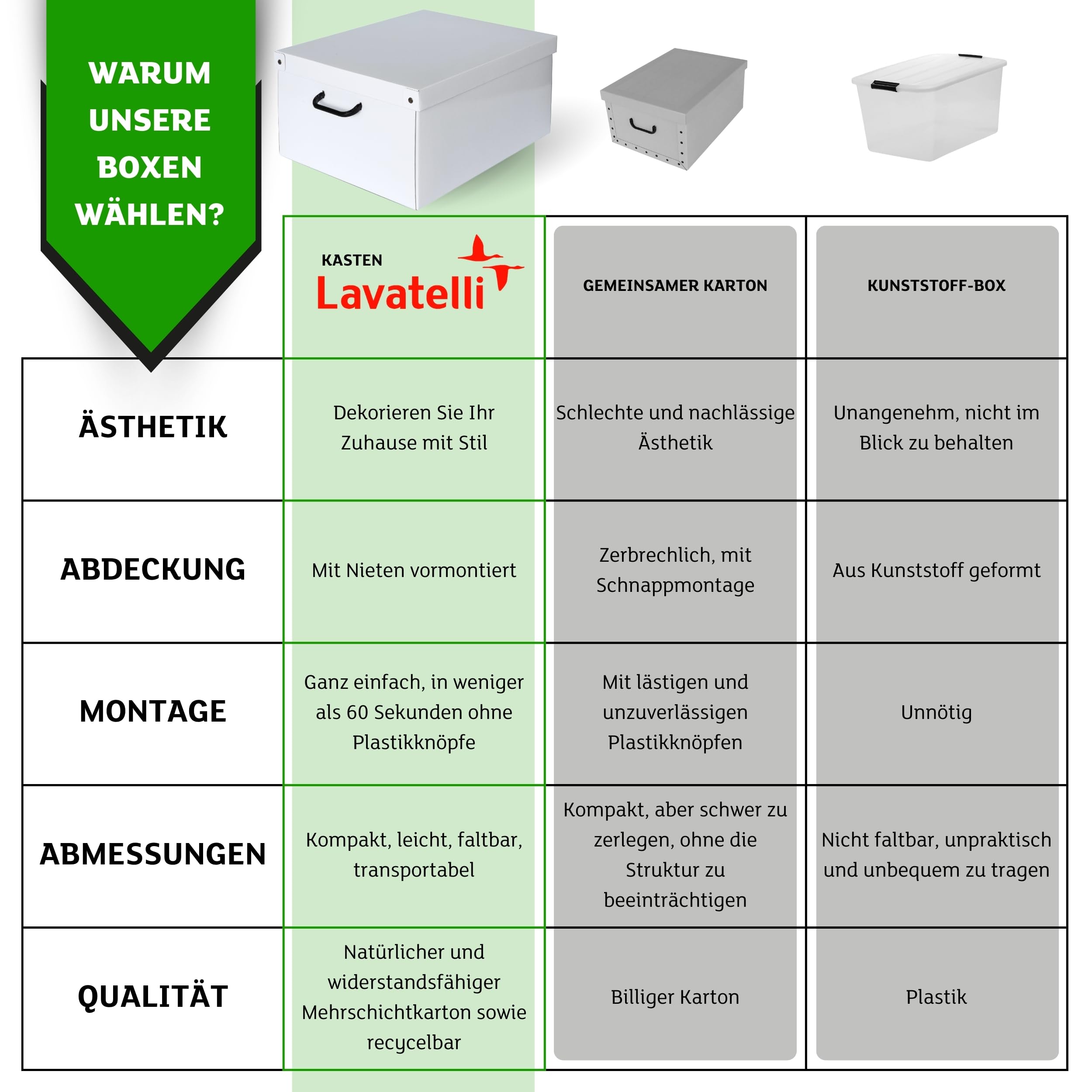 WARUM UNSERE BOXEN WÄHLEN?

|  | KASTEN Lavatelli | GEMEINSAMER KARTON | KUNSTSTOFF-BOX |
|---|---|---|---|
| ÄSTHETIK | Dekorieren Sie Ihr Zuhause mit Stil | Schlechte und nachlässige Ästhetik | Unangenehm, nicht im Blick zu behalten |
| ABDECKUNG | Mit Nieten vormontiert | Zerbrechlich, mit Schnappmontage | Aus Kunststoff geformt |
| MONTAGE | Ganz einfach, in weniger als 60 Sekunden ohne Plastikknöpfe | Mit lästigen und unzuverlässigen Plastikknöpfen | Unnötig |
| ABMESSUNGEN | Kompakt, leicht, faltbar, transportabel | Kompakt, aber schwer zu zerlegen, ohne die Struktur zu beeinträchtigen | Nicht faltbar, unpraktisch und unbequem zu tragen |
| QUALITÄT | Natürlicher und widerstandsfähiger Mehrschichtkarton sowie recycelbar | Billiger Karton | Plastik |